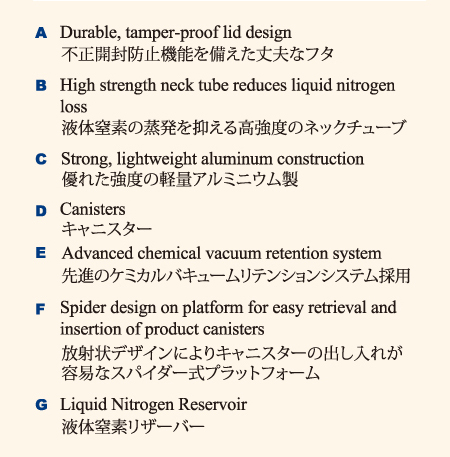 A Durable, tamper-proof lid design
不正開封防止機能を備えた丈夫なフタ

B High strength neck tube reduces liquid nitrogen loss
液体窒素の蒸発を抑える高強度のネックチューブ

C Strong, lightweight aluminum construction
優れた強度の軽量アルミニウム製

D Canisters
キャニスター

E Advanced chemical vacuum retention system
先進のケミカルバキュームリテンションシステム採用

F Spider design on platform for easy retrieval and insertion of product canisters
放射状デザインによりキャニスターの出し入れが容易なスパイダー式プラットフォーム

G Liquid Nitrogen Reservoir
液体窒素リザーバー